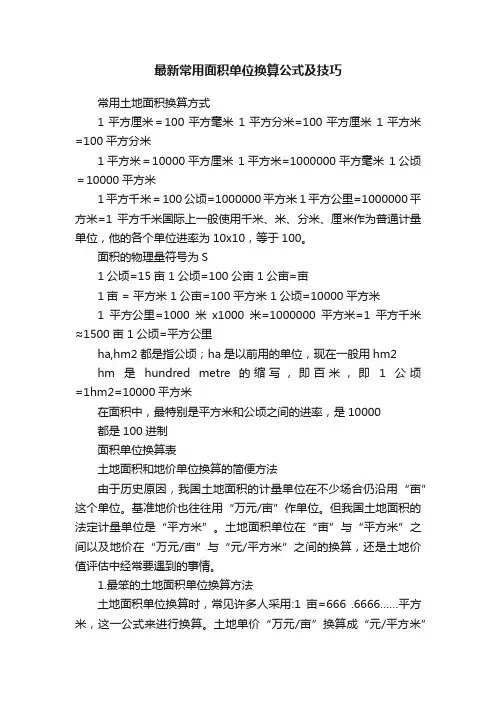 最新常用面积单位换算公式及技巧

常用土地面积换算方式

1 平方厘米＝100 平方毫米 1 平方分米=100 平方厘米 1 平方米＝100 平方分米

1 平方米＝10000 平方厘米 1 平方米=1000000 平方毫米 1 公顷＝10000 平方米

1 平方千米＝100 公顷=1000000 平方米 1 平方公里=1000000 平方米=1 平方千米国际上一般使用千米、米、分米、厘米作为普通计量单位，他的各个单位进率为 10x10，等于 100。

面积的物理量符号为 S

1 公顷=15 亩 1 公顷=100 公亩 1 公亩=亩

1 亩 = 平方米 1 公亩=100 平方米 1 公顷=10000 平方米

1 平方公里=1000 米 x1000 米=1000000 平方米=1 平方千米≈1500 亩 1 公顷=平方公里

ha,hm2 都是指公顷；ha 是以前用的单位，现在一般用 hm2

hm 是 hundred metre 的缩写，即百米，即 1 公顷=1hm2=10000 平方米

在面积中，最特别是平方米和公顷之间的进率，是 10000

都是 100 进制

面积单位换算表

土地面积和地价单位换算的简便方法

由于历史原因，我国土地面积的计量单位在不少场合仍沿用“亩”这个单位。基准地价也往往用“万元/亩”作单位。但我国土地面积的法定计量单位是“平方米”。土地面积单位在“亩”与“平方米”之间以及地价在“万元/亩”与“元/平方米”之间的换算，还是土地价值评估中经常要遇到的事情。

1.最笨的土地面积单位换算方法

土地面积单位换算时，常见许多人采用:1 亩=666 .6666……平方米，这一公式来进行换算。土地单价“万元/亩”换算成“元/平方米”